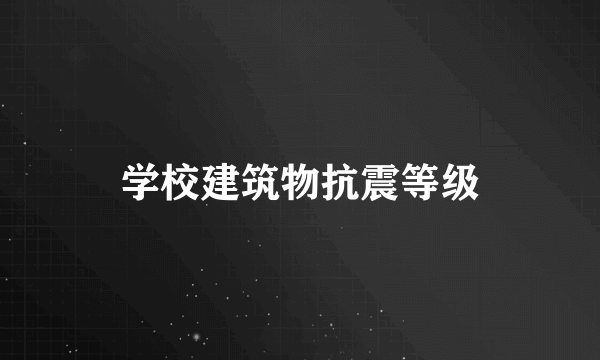 学校建筑物抗震等级